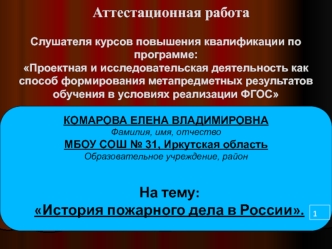 Аттестационная работа

Слушателя курсов повышения квалификации по программе: «Проектная и исследовательская деятельность как способ формирования метапредметных результатов обучения в условиях реализации ФГОС»

КОМАРОВА ЕЛЕНА ВЛАДИМИРОВНА
Фамилия, имя, отчество
МБОУ СОШ № 31, Иркутская область
Образовательное учреждение, район

На тему:
«История пожарного дела в России».

1